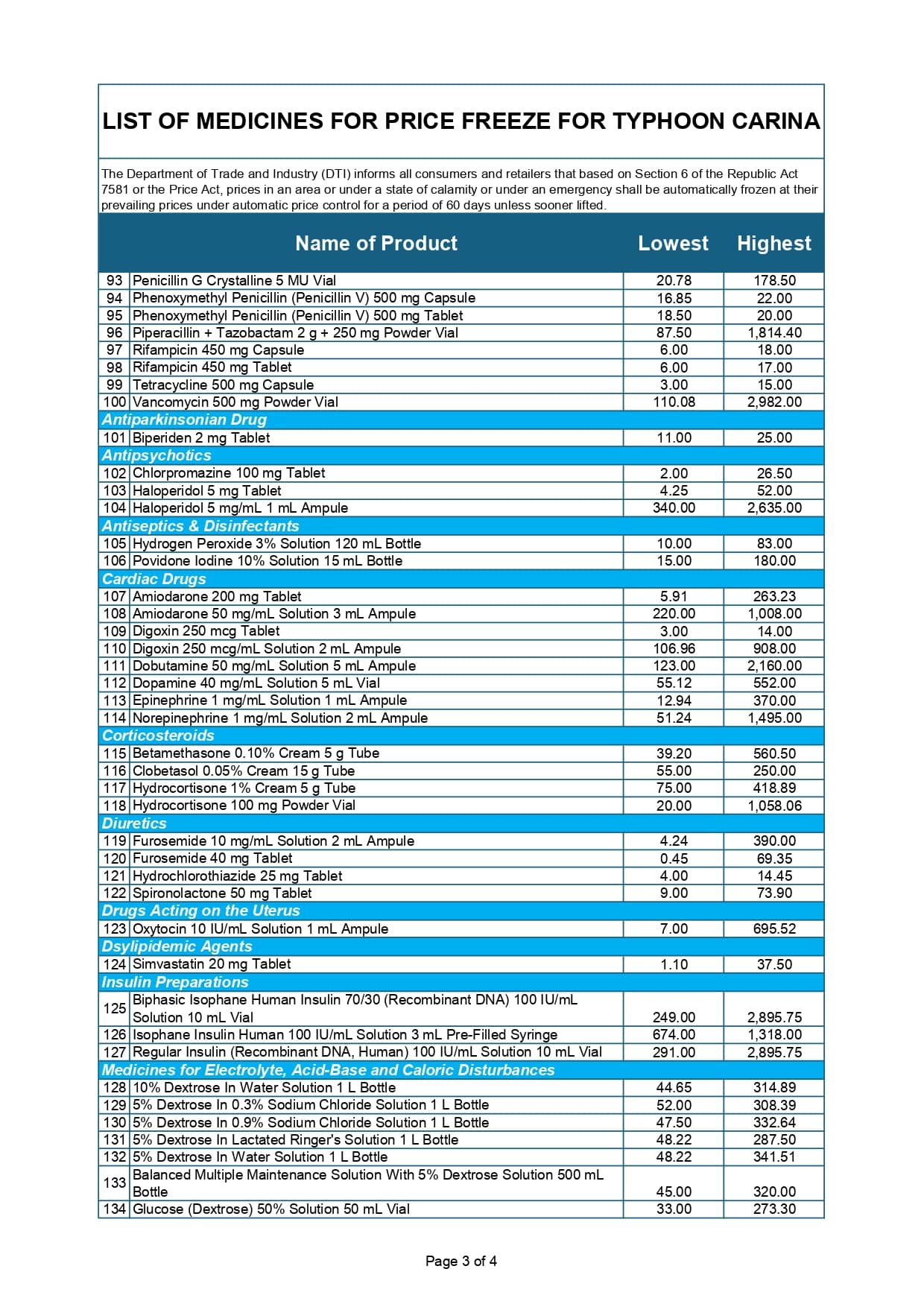 LIST OF MEDICINES FOR PRICE FREEZE FOR TYPHOON CARINA

The Department of Trade and Industry (DTI) informs all consumers and retailers that based on Section 6 of the Republic Act 7581 or the Price Act, prices in an area or under a state of calamity or under an emergency shall be automatically frozen at their prevailing prices under automatic price control for a period of 60 days unless sooner lifted.

| | Name of Product | Lowest | Highest |
|---|---|---|---|
| 93 | Penicillin G Crystalline 5 MU Vial | 20.78 | 178.50 |
| 94 | Phenoxymethyl Penicillin (Penicillin V) 500 mg Capsule | 16.85 | 22.00 |
| 95 | Phenoxymethyl Penicillin (Penicillin V) 500 mg Tablet | 18.50 | 20.00 |
| 96 | Piperacillin + Tazobactam 2 g + 250 mg Powder Vial | 87.50 | 1,814.40 |
| 97 | Rifampicin 450 mg Capsule | 6.00 | 18.00 |
| 98 | Rifampicin 450 mg Tablet | 6.00 | 17.00 |
| 99 | Tetracycline 500 mg Capsule | 3.00 | 15.00 |
| 100 | Vancomycin 500 mg Powder Vial | 110.08 | 2,982.00 |
| Antiparkinsonian Drug | | | |
| 101 | Biperiden 2 mg Tablet | 11.00 | 25.00 |
| Antipsychotics | | | |
| 102 | Chlorpromazine 100 mg Tablet | 2.00 | 26.50 |
| 103 | Haloperidol 5 mg Tablet | 4.25 | 52.00 |
| 104 | Haloperidol 5 mg/mL 1 mL Ampule | 340.00 | 2,635.00 |
| Antiseptics & Disinfectants | | | |
| 105 | Hydrogen Peroxide 3% Solution 120 mL Bottle | 10.00 | 83.00 |
| 106 | Povidone Iodine 10% Solution 15 mL Bottle | 15.00 | 180.00 |
| Cardiac Drugs | | | |
| 107 | Amiodarone 200 mg Tablet | 5.91 | 263.23 |
| 108 | Amiodarone 50 mg/mL Solution 3 mL Ampule | 220.00 | 1,008.00 |
| 109 | Digoxin 250 mcg Tablet | 3.00 | 14.00 |
| 110 | Digoxin 250 mcg/mL Solution 2 mL Ampule | 106.96 | 908.00 |
| 111 | Dobutamine 50 mg/mL Solution 5 mL Ampule | 123.00 | 2,160.00 |
| 112 | Dopamine 40 mg/mL Solution 5 mL Vial | 55.12 | 552.00 |
| 113 | Epinephrine 1 mg/mL Solution 1 mL Ampule | 12.94 | 370.00 |
| 114 | Norepinephrine 1 mg/mL Solution 2 mL Ampule | 51.24 | 1,495.00 |
| Corticosteroids | | | |
| 115 | Betamethasone 0.10% Cream 5 g Tube | 39.20 | 560.50 |
| 116 | Clobetasol 0.05% Cream 15 g Tube | 55.00 | 250.00 |
| 117 | Hydrocortisone 1% Cream 5 g Tube | 75.00 | 418.89 |
| 118 | Hydrocortisone 100 mg Powder Vial | 20.00 | 1,058.06 |
| Diuretics | | | |
| 119 | Furosemide 10 mg/mL Solution 2 mL Ampule | 4.24 | 390.00 |
| 120 | Furosemide 40 mg Tablet | 0.45 | 69.35 |
| 121 | Hydrochlorothiazide 25 mg Tablet | 4.00 | 14.45 |
| 122 | Spironolactone 50 mg Tablet | 9.00 | 73.90 |
| Drugs Acting on the Uterus | | | |
| 123 | Oxytocin 10 IU/mL Solution 1 mL Ampule | 7.00 | 695.52 |
| Dsylipidemic Agents | | | |
| 124 | Simvastatin 20 mg Tablet | 1.10 | 37.50 |
| Insulin Preparations | | | |
| 125 | Biphasic Isophane Human Insulin 70/30 (Recombinant DNA) 100 IU/mL Solution 10 mL Vial | 249.00 | 2,895.75 |
| 126 | Isophane Insulin Human 100 IU/mL Solution 3 mL Pre-Filled Syringe | 674.00 | 1,318.00 |
| 127 | Regular Insulin (Recombinant DNA, Human) 100 IU/mL Solution 10 mL Vial | 291.00 | 2,895.75 |
| Medicines for Electrolyte, Acid-Base and Caloric Disturbances | | | |
| 128 | 10% Dextrose In Water Solution 1 L Bottle | 44.65 | 314.89 |
| 129 | 5% Dextrose In 0.3% Sodium Chloride Solution 1 L Bottle | 52.00 | 308.39 |
| 130 | 5% Dextrose In 0.9% Sodium Chloride Solution 1 L Bottle | 47.50 | 332.64 |
| 131 | 5% Dextrose In Lactated Ringer's Solution 1 L Bottle | 48.22 | 287.50 |
| 132 | 5% Dextrose In Water Solution 1 L Bottle | 48.22 | 341.51 |
| 133 | Balanced Multiple Maintenance Solution With 5% Dextrose Solution 500 mL Bottle | 45.00 | 320.00 |
| 134 | Glucose (Dextrose) 50% Solution 50 mL Vial | 33.00 | 273.30 |

Page 3 of 4